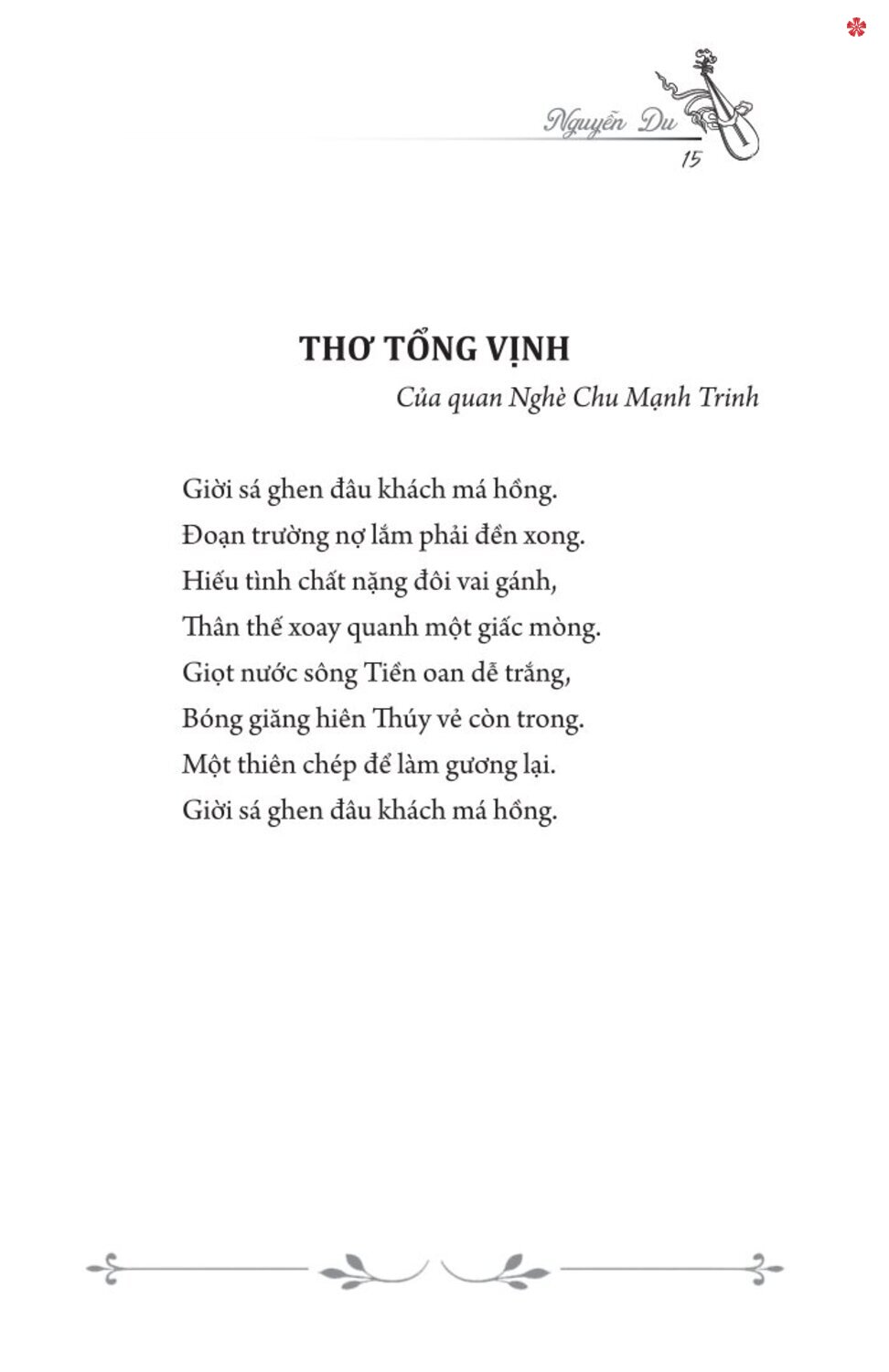 Nguyễn Du
15

THƠ TỔNG VỊNH
Của quan Nghè Chu Mạnh Trinh

Giời sá ghen đâu khách má hồng.
Đoạn trường nợ lắm phải đền xong.
Hiếu tình chất nặng đôi vai gánh,
Thân thế xoay quanh một giấc mòng.
Giọt nước sông Tiền oan dễ trắng,
Bóng giăng hiên Thúy vẻ còn trong.
Một thiên chép để làm gương lại.
Giời sá ghen đâu khách má hồng.